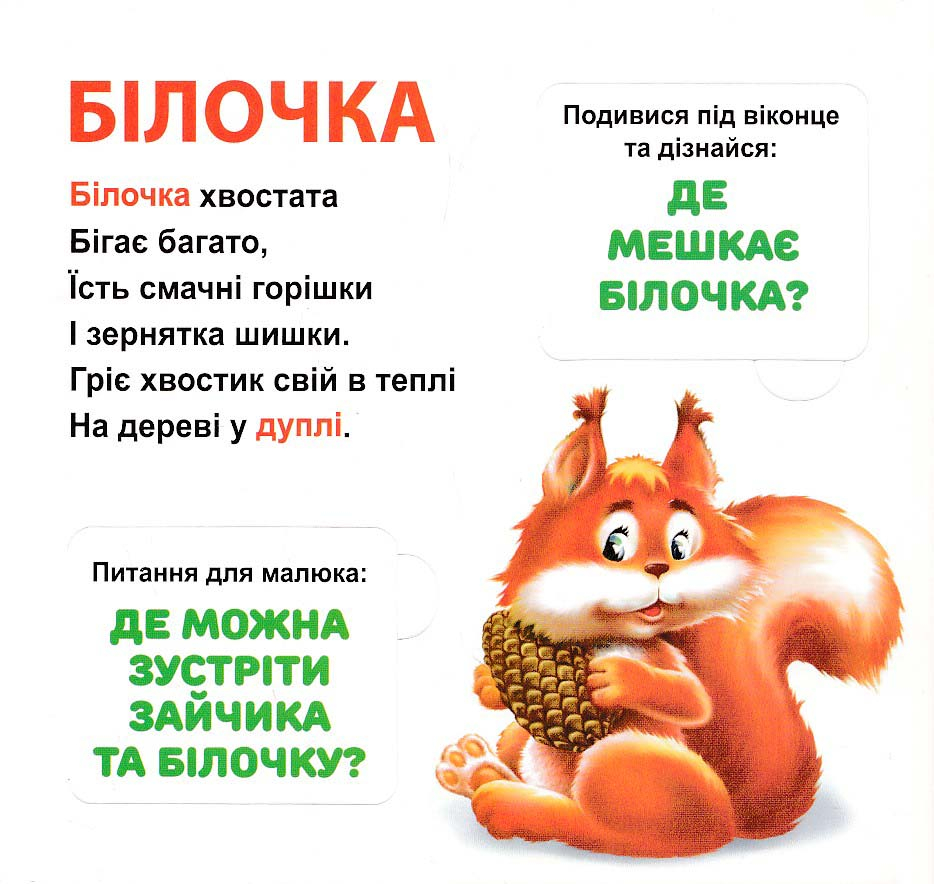 БІЛОЧКА

Білочка хвостата
Бігає багато,
Їсть смачні горішки
І зернятка шишки.
Гріє хвостик свій в теплі
На дереві у дуплі.

Подивися під віконце та дізнайся:

ДЕ МЕШКАЄ БІЛОЧКА?

Питання для малюка:

ДЕ МОЖНА ЗУСТРІТИ ЗАЙЧИКА ТА БІЛОЧКУ?